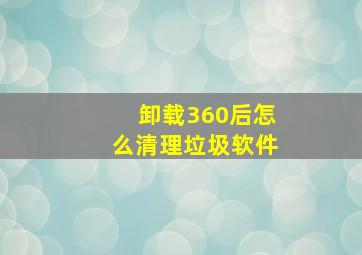 卸载360后怎么清理垃圾软件